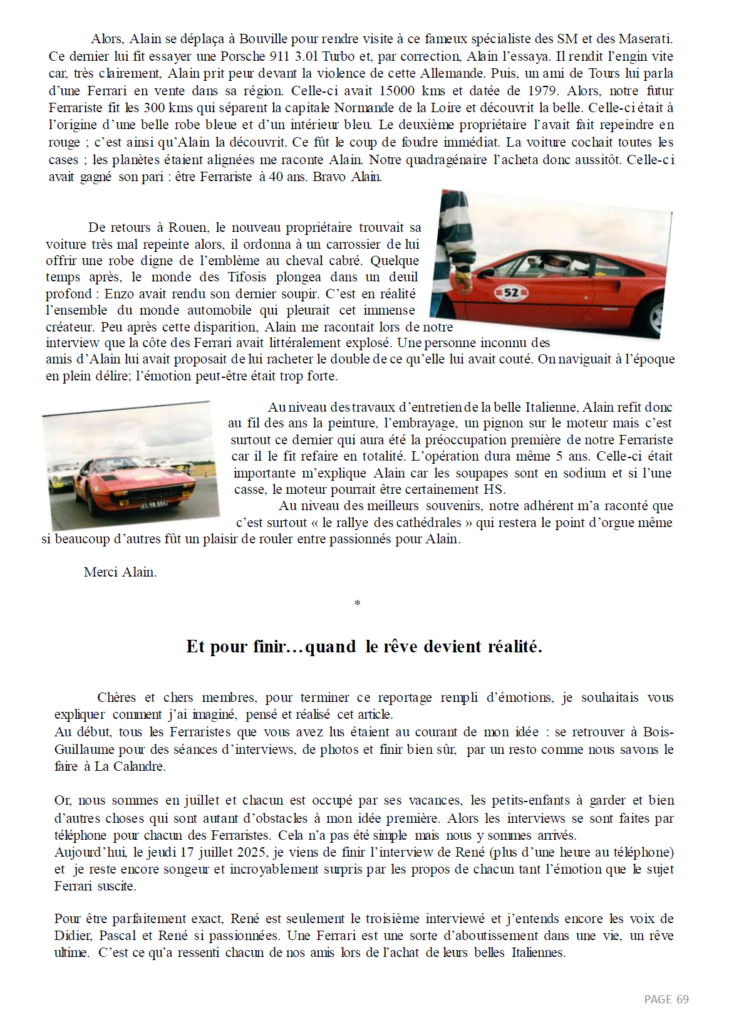 Alors, Alain se déplaça à Bouville pour rendre visite à ce fameux spécialiste des SM et des Maserati. Ce dernier lui fit essayer une Porsche 911 3.0l Turbo et, par correction, Alain l'essaya. Il rendit l'engin vite car, très clairement, Alain prit peur devant la violence de cette Allemande. Puis, un ami de Tours lui parla d'une Ferrari en vente dans sa région. Celle-ci avait 15000 kms et datée de 1979. Alors, notre futur Ferrariste fit les 300 kms qui séparent la capitale Normande de la Loire et découvrit la belle. Celle-ci était à l'origine d'une belle robe bleue et d'un intérieur bleu. Le deuxième propriétaire l'avait fait repeindre en rouge ; c'est ainsi qu'Alain la découvrit. Ce fût le coup de foudre immédiat. La voiture cochait toutes les cases ; les planètes étaient alignées me raconte Alain. Notre quadragénaire l'acheta donc aussitôt. Celle-ci avait gagné son pari : être Ferrariste à 40 ans. Bravo Alain.

De retours à Rouen, le nouveau propriétaire trouvait sa voiture très mal repeinte alors, il ordonna à un carrossier de lui offrir une robe digne de l'emblème au cheval cabré. Quelque temps après, le monde des Tifosis plongea dans un deuil profond : Enzo avait rendu son dernier soupir. C'est en réalité l'ensemble du monde automobile qui pleurait cet immense créateur. Peu après cette disparition, Alain me racontait lors de notre interview que la côte des Ferrari avait littéralement explosé. Une personne inconnu des amis d'Alain lui avait proposait de lui racheter le double de ce qu'elle lui avait couté. On naviguait à l'époque en plein délire; l'émotion peut-être était trop forte.

52

Au niveau des travaux d'entretien de la belle Italienne, Alain refit donc au fil des ans la peinture, l'embrayage, un pignon sur le moteur mais c'est surtout ce dernier qui aura été la préoccupation première de notre Ferrariste car il le fit refaire en totalité. L'opération dura même 5 ans. Celle-ci était importante m'explique Alain car les soupapes sont en sodium et si l'une casse, le moteur pourrait être certainement HS.

Au niveau des meilleurs souvenirs, notre adhérent m'a raconté que c'est surtout « le rallye des cathédrales » qui restera le point d'orgue même si beaucoup d'autres fût un plaisir de rouler entre passionnés pour Alain.

Merci Alain.

*

Et pour finir…quand le rêve devient réalité.

Chères et chers membres, pour terminer ce reportage rempli d'émotions, je souhaitais vous expliquer comment j'ai imaginé, pensé et réalisé cet article.
Au début, tous les Ferraristes que vous avez lus étaient au courant de mon idée : se retrouver à Bois-Guillaume pour des séances d'interviews, de photos et finir bien sûr, par un resto comme nous savons le faire à La Calandre.

Or, nous sommes en juillet et chacun est occupé par ses vacances, les petits-enfants à garder et bien d'autres choses qui sont autant d'obstacles à mon idée première. Alors les interviews se sont faites par téléphone pour chacun des Ferraristes. Cela n'a pas été simple mais nous y sommes arrivés.
Aujourd'hui, le jeudi 17 juillet 2025, je viens de finir l'interview de René (plus d'une heure au téléphone) et je reste encore songeur et incroyablement surpris par les propos de chacun tant l'émotion que le sujet Ferrari suscite.

Pour être parfaitement exact, René est seulement le troisième interviewé et j'entends encore les voix de Didier, Pascal et René si passionnées. Une Ferrari est une sorte d'aboutissement dans une vie, un rêve ultime. C'est ce qu'a ressenti chacun de nos amis lors de l'achat de leurs belles Italiennes.

PAGE 69